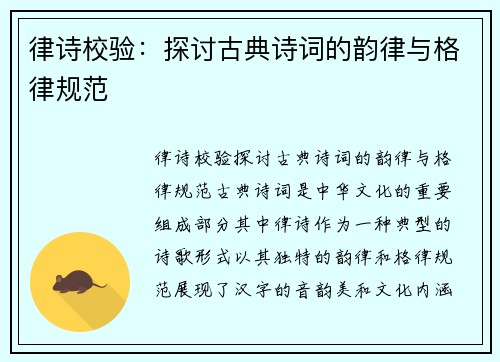 律诗校验：探讨古典诗词的韵律与格律规范

律诗校验探讨古典诗词的韵律与格律规范古典诗词是中华文化的重要组成部分其中律诗作为一种典型的诗歌形式以其独特的韵律和格律规范展现了汉字的音韵美和文化内涵